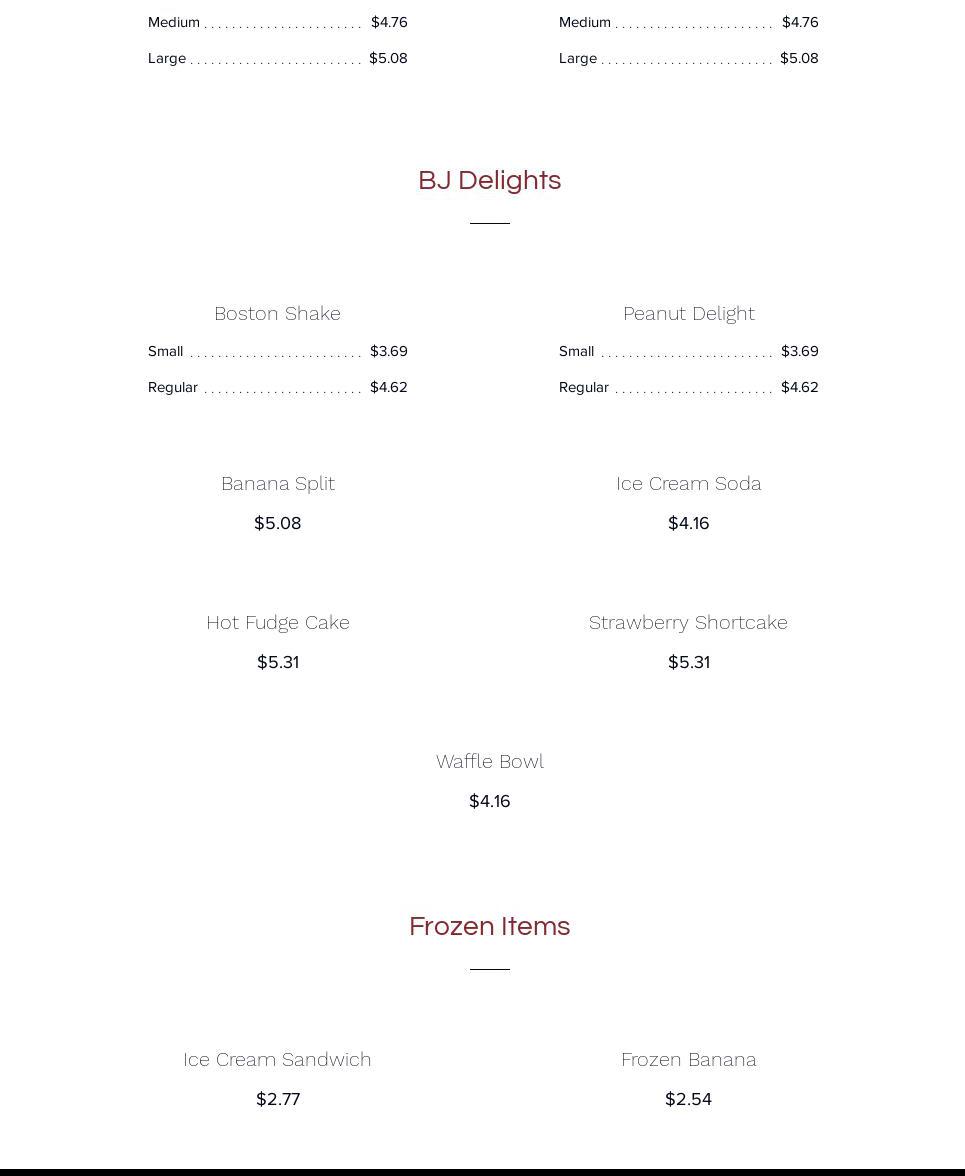 Medium $4.76
Large $5.08

Medium $4.76
Large $5.08

BJ Delights

Boston Shake
Small $3.69
Regular $4.62

Peanut Delight
Small $3.69
Regular $4.62

Banana Split
$5.08

Ice Cream Soda
$4.16

Hot Fudge Cake
$5.31

Strawberry Shortcake
$5.31

Waffle Bowl
$4.16

Frozen Items

Ice Cream Sandwich
$2.77

Frozen Banana
$2.54